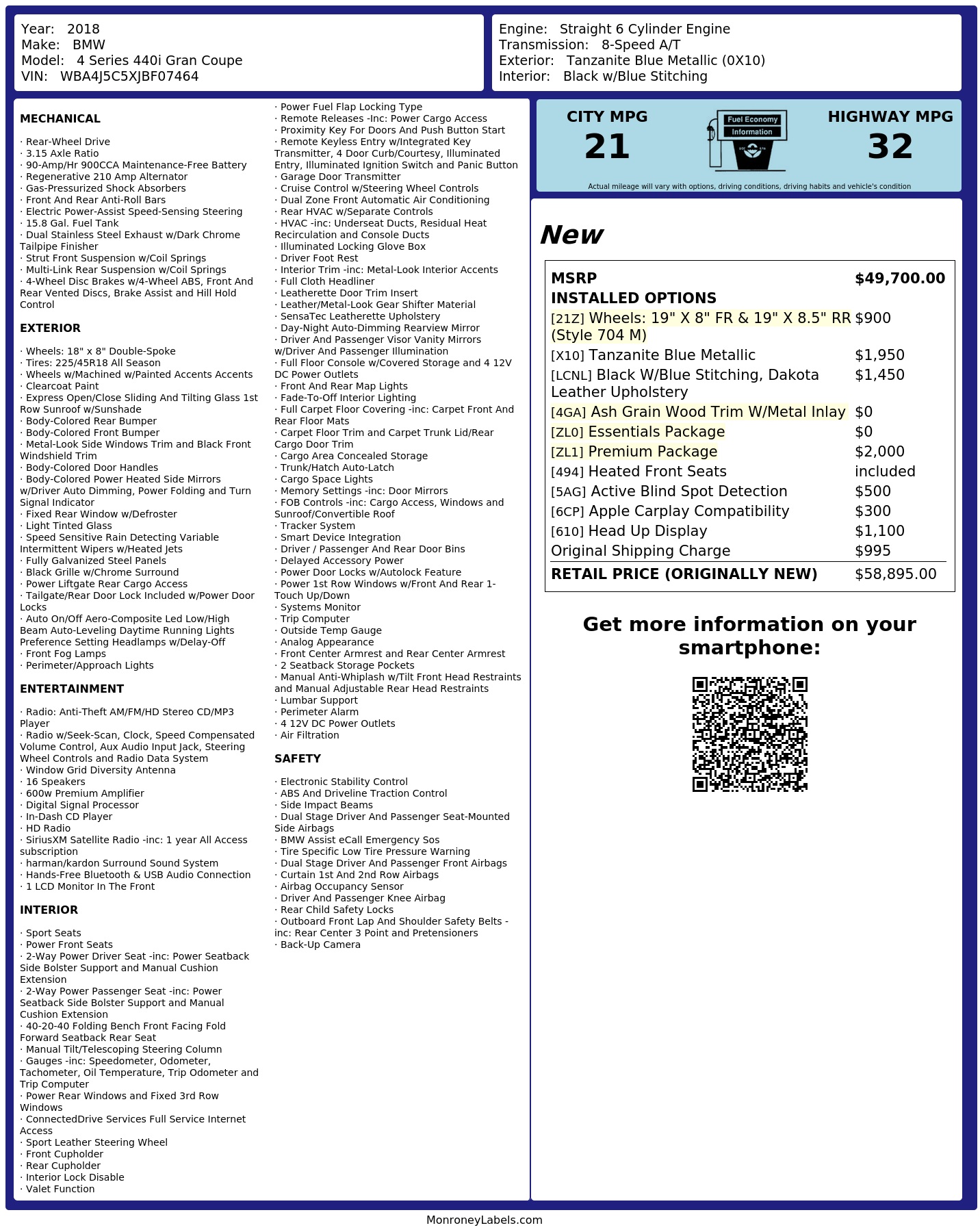 Year: 2018
Make: BMW
Model: 4 Series 440i Gran Coupe
VIN: WBA4J5C5XJBF07464

Engine: Straight 6 Cylinder Engine
Transmission: 8-Speed A/T
Exterior: Tanzanite Blue Metallic (0X10)
Interior: Black w/Blue Stitching

MECHANICAL

· Rear-Wheel Drive
· 3.15 Axle Ratio
· 90-Amp/Hr 900CCA Maintenance-Free Battery
· Regenerative 210 Amp Alternator
· Gas-Pressurized Shock Absorbers
· Front And Rear Anti-Roll Bars
· Electric Power-Assist Speed-Sensing Steering
· 15.8 Gal. Fuel Tank
· Dual Stainless Steel Exhaust w/Dark Chrome Tailpipe Finisher
· Strut Front Suspension w/Coil Springs
· Multi-Link Rear Suspension w/Coil Springs
· 4-Wheel Disc Brakes w/4-Wheel ABS, Front And Rear Vented Discs, Brake Assist and Hill Hold Control

EXTERIOR

· Wheels: 18" x 8" Double-Spoke
· Tires: 225/45R18 All Season
· Wheels w/Machined w/Painted Accents Accents
· Clearcoat Paint
· Express Open/Close Sliding And Tilting Glass 1st Row Sunroof w/Sunshade
· Body-Colored Rear Bumper
· Body-Colored Front Bumper
· Metal-Look Side Windows Trim and Black Front Windshield Trim
· Body-Colored Door Handles
· Body-Colored Power Heated Side Mirrors w/Driver Auto Dimming, Power Folding and Turn Signal Indicator
· Fixed Rear Window w/Defroster
· Light Tinted Glass
· Speed Sensitive Rain Detecting Variable Intermittent Wipers w/Heated Jets
· Fully Galvanized Steel Panels
· Black Grille w/Chrome Surround
· Power Liftgate Rear Cargo Access
· Tailgate/Rear Door Lock Included w/Power Door Locks
· Auto On/Off Aero-Composite Led Low/High Beam Auto-Leveling Daytime Running Lights Preference Setting Headlamps w/Delay-Off
· Front Fog Lamps
· Perimeter/Approach Lights

ENTERTAINMENT

· Radio: Anti-Theft AM/FM/HD Stereo CD/MP3 Player
· Radio w/Seek-Scan, Clock, Speed Compensated Volume Control, Aux Audio Input Jack, Steering Wheel Controls and Radio Data System
· Window Grid Diversity Antenna
· 16 Speakers
· 600w Premium Amplifier
· Digital Signal Processor
· In-Dash CD Player
· HD Radio
· SiriusXM Satellite Radio -inc: 1 year All Access subscription
· harman/kardon Surround Sound System
· Hands-Free Bluetooth & USB Audio Connection
· 1 LCD Monitor In The Front

INTERIOR

· Sport Seats
· Power Front Seats
· 2-Way Power Driver Seat -inc: Power Seatback Side Bolster Support and Manual Cushion Extension
· 2-Way Power Passenger Seat -inc: Power Seatback Side Bolster Support and Manual Cushion Extension
· 40-20-40 Folding Bench Front Facing Fold Forward Seatback Rear Seat
· Manual Tilt/Telescoping Steering Column
· Gauges -inc: Speedometer, Odometer, Tachometer, Oil Temperature, Trip Odometer and Trip Computer
· Power Rear Windows and Fixed 3rd Row Windows
· ConnectedDrive Services Full Service Internet Access
· Sport Leather Steering Wheel
· Front Cupholder
· Rear Cupholder
· Interior Lock Disable
· Valet Function
· Power Fuel Flap Locking Type
· Remote Releases -Inc: Power Cargo Access
· Proximity Key For Doors And Push Button Start
· Remote Keyless Entry w/Integrated Key Transmitter, 4 Door Curb/Courtesy, Illuminated Entry, Illuminated Ignition Switch and Panic Button
· Garage Door Transmitter
· Cruise Control w/Steering Wheel Controls
· Dual Zone Front Automatic Air Conditioning
· Rear HVAC w/Separate Controls
· HVAC -inc: Underseat Ducts, Residual Heat Recirculation and Console Ducts
· Illuminated Locking Glove Box
· Driver Foot Rest
· Interior Trim -inc: Metal-Look Interior Accents
· Full Cloth Headliner
· Leatherette Door Trim Insert
· Leather/Metal-Look Gear Shifter Material
· SensaTec Leatherette Upholstery
· Day-Night Auto-Dimming Rearview Mirror
· Driver And Passenger Visor Vanity Mirrors w/Driver And Passenger Illumination
· Full Floor Console w/Covered Storage and 4 12V DC Power Outlets
· Front And Rear Map Lights
· Fade-To-Off Interior Lighting
· Full Carpet Floor Covering -inc: Carpet Front And Rear Floor Mats
· Carpet Floor Trim and Carpet Trunk Lid/Rear Cargo Door Trim
· Cargo Area Concealed Storage
· Trunk/Hatch Auto-Latch
· Cargo Space Lights
· Memory Settings -inc: Door Mirrors
· FOB Controls -inc: Cargo Access, Windows and Sunroof/Convertible Roof
· Tracker System
· Smart Device Integration
· Driver / Passenger And Rear Door Bins
· Delayed Accessory Power
· Power Door Locks w/Autolock Feature
· Power 1st Row Windows w/Front And Rear 1-Touch Up/Down
· Systems Monitor
· Trip Computer
· Outside Temp Gauge
· Analog Appearance
· Front Center Armrest and Rear Center Armrest
· 2 Seatback Storage Pockets
· Manual Anti-Whiplash w/Tilt Front Head Restraints and Manual Adjustable Rear Head Restraints
· Lumbar Support
· Perimeter Alarm
· 4 12V DC Power Outlets
· Air Filtration

SAFETY

· Electronic Stability Control
· ABS And Driveline Traction Control
· Side Impact Beams
· Dual Stage Driver And Passenger Seat-Mounted Side Airbags
· BMW Assist eCall Emergency Sos
· Tire Specific Low Tire Pressure Warning
· Dual Stage Driver And Passenger Front Airbags
· Curtain 1st And 2nd Row Airbags
· Airbag Occupancy Sensor
· Driver And Passenger Knee Airbag
· Rear Child Safety Locks
· Outboard Front Lap And Shoulder Safety Belts -inc: Rear Center 3 Point and Pretensioners
· Back-Up Camera

CITY MPG
21

Fuel Economy
Information

HIGHWAY MPG
32

Actual mileage will vary with options, driving conditions, driving habits and vehicle's condition

New

MSRP $49,700.00
INSTALLED OPTIONS
[21Z] Wheels: 19" X 8" FR & 19" X 8.5" RR (Style 704 M) $900
[X10] Tanzanite Blue Metallic $1,950
[LCNL] Black W/Blue Stitching, Dakota Leather Upholstery $1,450
[4GA] Ash Grain Wood Trim W/Metal Inlay $0
[ZL0] Essentials Package $0
[ZL1] Premium Package $2,000
[494] Heated Front Seats included
[5AG] Active Blind Spot Detection $500
[6CP] Apple Carplay Compatibility $300
[610] Head Up Display $1,100
Original Shipping Charge $995
RETAIL PRICE (ORIGINALLY NEW) $58,895.00

Get more information on your smartphone:

MonroneyLabels.com